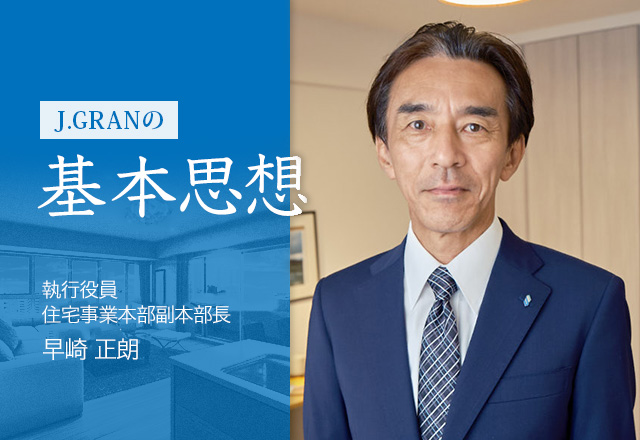 J.GRANの

基本思想

執行役員
住宅事業本部副本部長
早崎 正朗